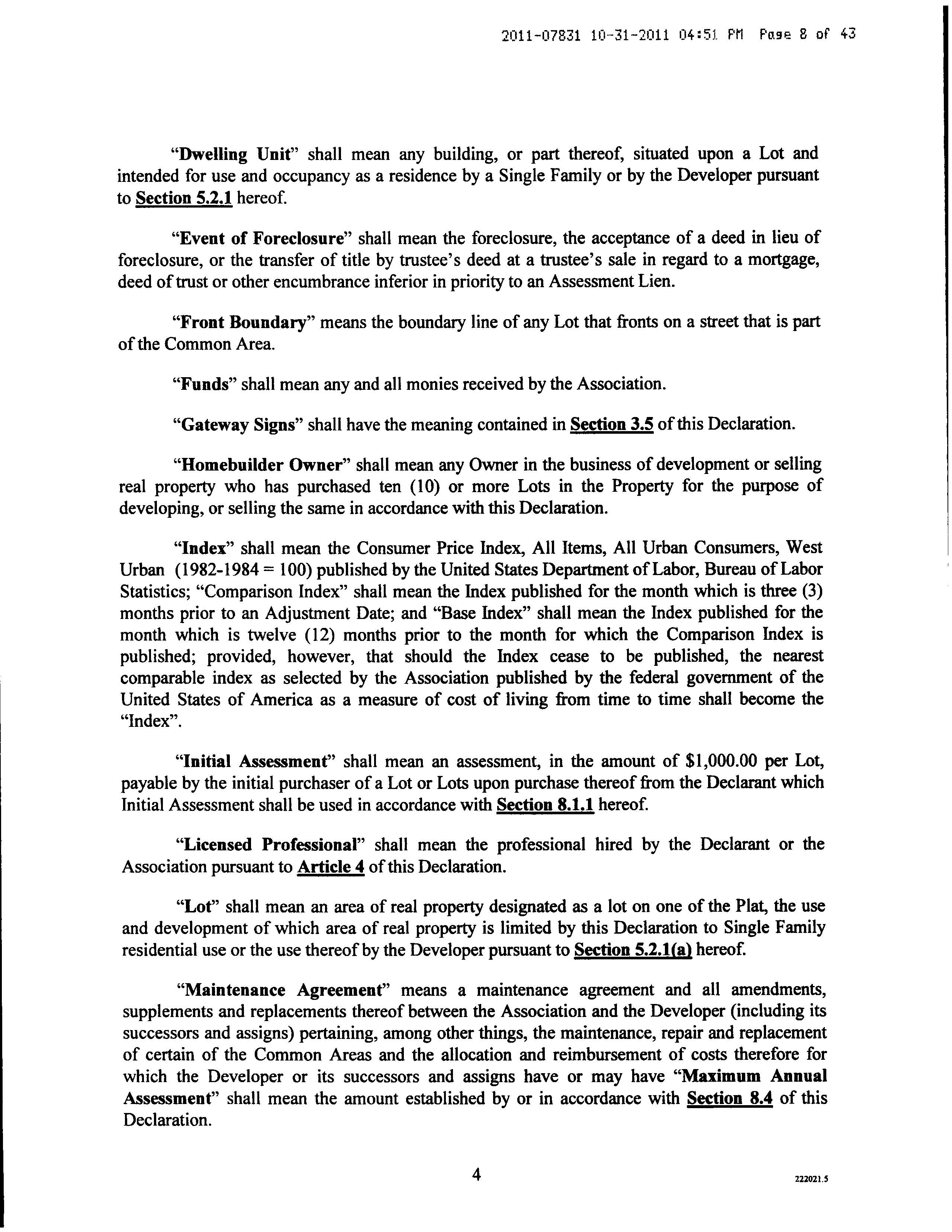 2011-07831 10-31-2011 04:51 PM Page 8 of 43

"Dwelling Unit" shall mean any building, or part thereof, situated upon a Lot and intended for use and occupancy as a residence by a Single Family or by the Developer pursuant to Section 5.2.1 hereof.

"Event of Foreclosure" shall mean the foreclosure, the acceptance of a deed in lieu of foreclosure, or the transfer of title by trustee's deed at a trustee's sale in regard to a mortgage, deed of trust or other encumbrance inferior in priority to an Assessment Lien.

"Front Boundary" means the boundary line of any Lot that fronts on a street that is part of the Common Area.

"Funds" shall mean any and all monies received by the Association.

"Gateway Signs" shall have the meaning contained in Section 3.5 of this Declaration.

"Homebuilder Owner" shall mean any Owner in the business of development or selling real property who has purchased ten (10) or more Lots in the Property for the purpose of developing, or selling the same in accordance with this Declaration.

"Index" shall mean the Consumer Price Index, All Items, All Urban Consumers, West Urban (1982-1984 = 100) published by the United States Department of Labor, Bureau of Labor Statistics; "Comparison Index" shall mean the Index published for the month which is three (3) months prior to an Adjustment Date; and "Base Index" shall mean the Index published for the month which is twelve (12) months prior to the month for which the Comparison Index is published; provided, however, that should the Index cease to be published, the nearest comparable index as selected by the Association published by the federal government of the United States of America as a measure of cost of living from time to time shall become the "Index".

"Initial Assessment" shall mean an assessment, in the amount of $1,000.00 per Lot, payable by the initial purchaser of a Lot or Lots upon purchase thereof from the Declarant which Initial Assessment shall be used in accordance with Section 8.1.1 hereof.

"Licensed Professional" shall mean the professional hired by the Declarant or the Association pursuant to Article 4 of this Declaration.

"Lot" shall mean an area of real property designated as a lot on one of the Plat, the use and development of which area of real property is limited by this Declaration to Single Family residential use or the use thereof by the Developer pursuant to Section 5.2.1(a) hereof.

"Maintenance Agreement" means a maintenance agreement and all amendments, supplements and replacements thereof between the Association and the Developer (including its successors and assigns) pertaining, among other things, the maintenance, repair and replacement of certain of the Common Areas and the allocation and reimbursement of costs therefore for which the Developer or its successors and assigns have or may have "Maximum Annual Assessment" shall mean the amount established by or in accordance with Section 8.4 of this Declaration.

4

222021.5